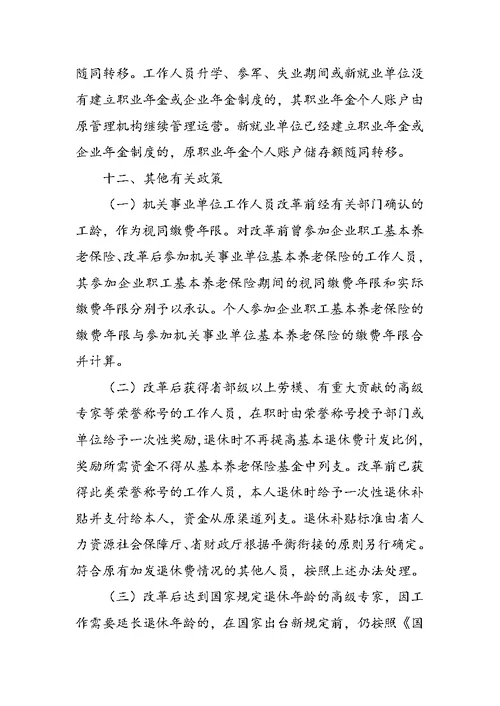 随同转移。工作人员升学、参军、失业期间或新就业单位没有建立职业年金或企业年金制度的，其职业年金个人账户由原管理机构继续管理运营。新就业单位已经建立职业年金或企业年金制度的，原职业年金个人账户储存额随同转移。

十二、其他有关政策

（一）机关事业单位工作人员改革前经有关部门确认的工龄，作为视同缴费年限。对改革前曾参加企业职工基本养老保险、改革后参加机关事业单位基本养老保险的工作人员，其参加企业职工基本养老保险期间的视同缴费年限和实际缴费年限分别予以承认。个人参加企业职工基本养老保险的缴费年限与参加机关事业单位基本养老保险的缴费年限合并计算。

（二）改革后获得省部级以上劳模、有重大贡献的高级专家等荣誉称号的工作人员，在职时由荣誉称号授予部门或单位给予一次性奖励，退休时不再提高基本退休费计发比例，奖励所需资金不得从基本养老保险基金中列支。改革前已获得此类荣誉称号的工作人员，本人退休时给予一次性退休补贴并支付给本人，资金从原渠道列支。退休补贴标准由省人力资源社会保障厅、省财政厅根据平衡衔接的原则另行确定。符合原有加发退休费情况的其他人员，按照上述办法处理。

（三）改革后达到国家规定退休年龄的高级专家，因工作需要延长退休年龄的，在国家出台新规定前，仍按照《国